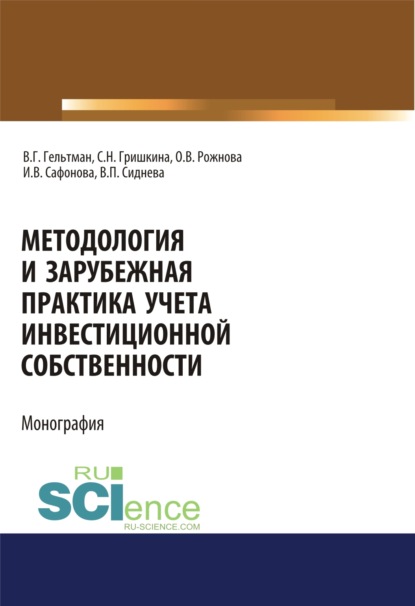 В.Г. Гельтман, С.Н. Гришкина, О.В. Рожнова
И.В. Сафонова, В.П. Сиднева

МЕТОДОЛОГИЯ И ЗАРУБЕЖНАЯ ПРАКТИКА УЧЕТА ИНВЕСТИЦИОННОЙ СОБСТВЕННОСТИ

Монография

RU SCIence
RU-SCIENCE.COM